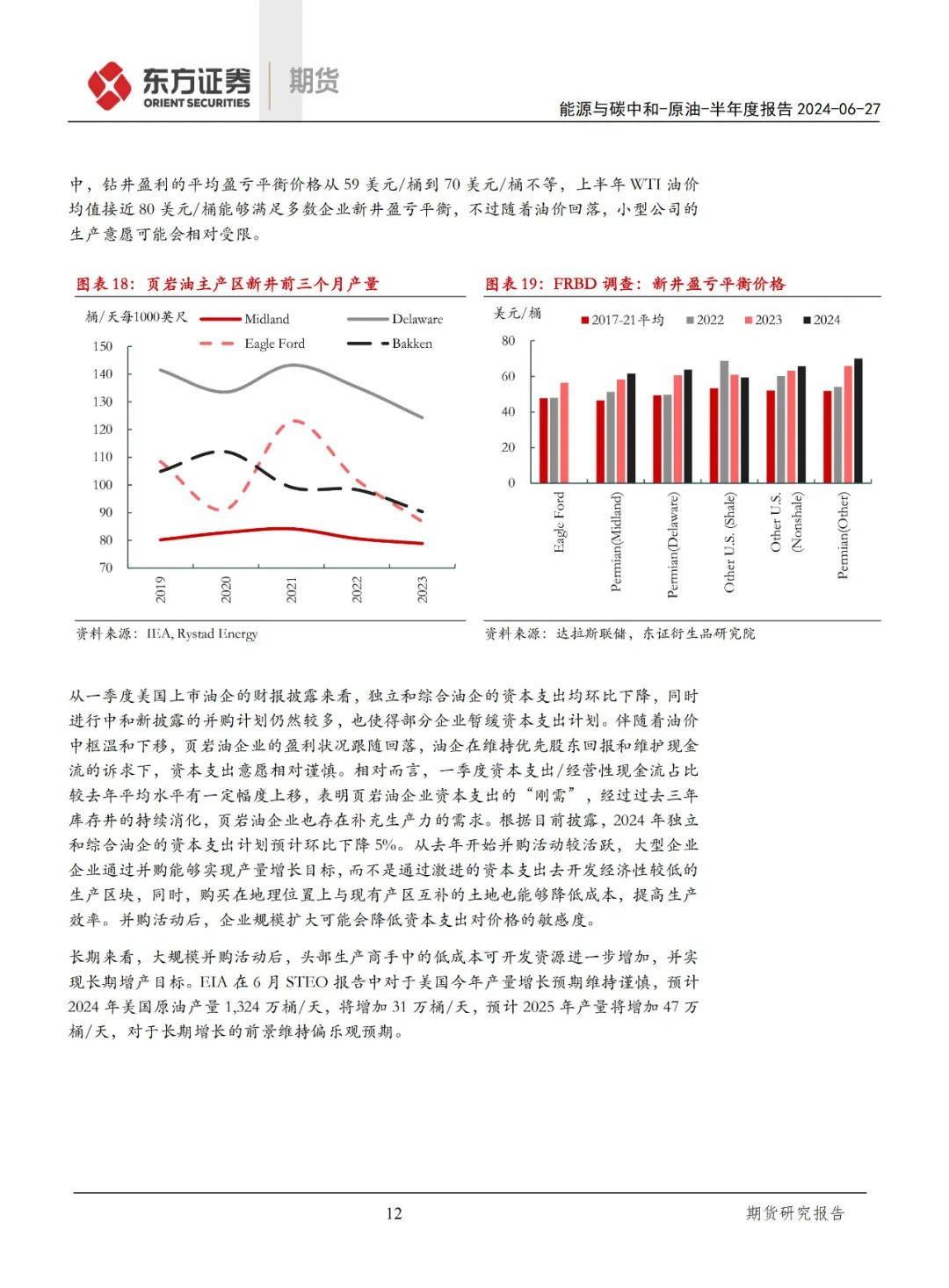 东方证券 ORIENT SECURITIES 期货

能源与碳中和-原油-半年度报告 2024-06-27

中，钻井盈利的平均盈亏平衡价格从 59 美元/桶到 70 美元/桶不等，上半年 WTI 油价均值接近 80 美元/桶能够满足多数企业新井盈亏平衡，不过随着油价回落，小型公司的生产意愿可能会相对受限。

图表 18：页岩油主产区新井前三个月产量

桶/天每1000英尺

Midland
Delaware
Eagle Ford
Bakken

150
140
130
120
110
100
90
80
70

2019
2020
2021
2022
2023

资料来源：IEA, Rystad Energy

图表 19：FRBD 调查：新井盈亏平衡价格

美元/桶

2017-21平均
2022
2023
2024

80
60
40
20
0

Eagle Ford
Permian(Midland)
Permian(Delaware)
Other U.S. (Shale)
Other U.S. (Nonshale)
Permian(Other)

资料来源：达拉斯联储，东证衍生品研究院

从一季度美国上市油企的财报披露来看，独立和综合油企的资本支出均环比下降，同时进行中和新披露的并购计划仍然较多，也使得部分企业暂缓资本支出计划。伴随着油价中枢温和下移，页岩油企业的盈利状况跟随回落，油企在维持优先股东回报和维护现金流的诉求下，资本支出意愿相对谨慎。相对而言，一季度资本支出/经营性现金流占比较去年平均水平有一定幅度上移，表明页岩油企业资本支出的“刚需”，经过过去三年库存井的持续消化，页岩油企业也存在补充生产力的需求。根据目前披露，2024 年独立和综合油企的资本支出计划预计环比下降 5%。从去年开始并购活动较活跃，大型企业企业通过并购能够实现产量增长目标，而不是通过激进的资本支出去开发经济性较低的生产区块，同时，购买在地理位置上与现有产区互补的土地也能够降低成本，提高生产效率。并购活动后，企业规模扩大可能会降低资本支出对价格的敏感度。

长期来看，大规模并购活动后，头部生产商手中的低成本可开发资源进一步增加，并实现长期增产目标。EIA 在 6 月 STEO 报告中对于美国今年产量增长预期维持谨慎，预计 2024 年美国原油产量 1,324 万桶/天，将增加 31 万桶/天，预计 2025 年产量将增加 47 万桶/天，对于长期增长的前景维持偏乐观预期。

12

期货研究报告